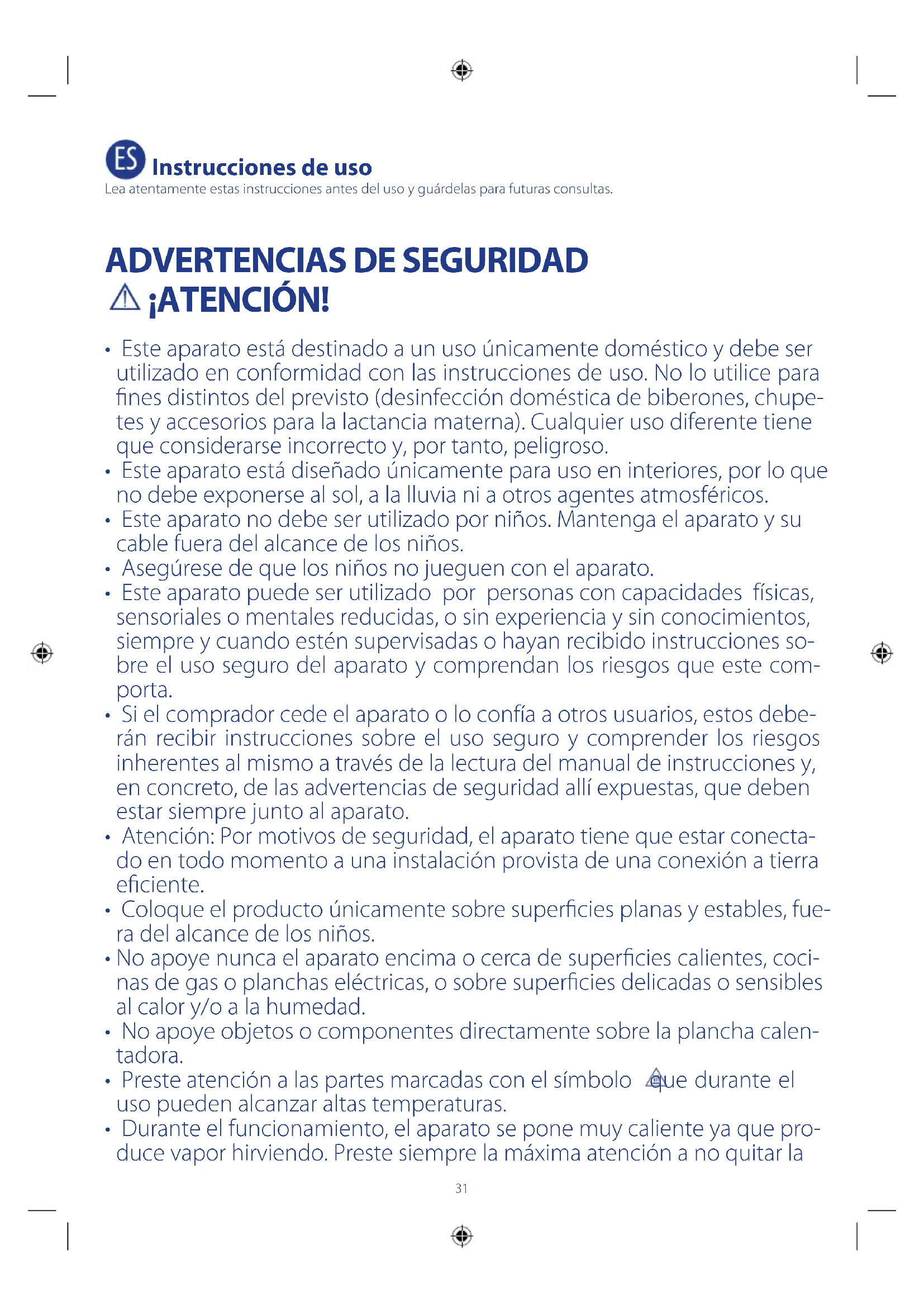 ES Instrucciones de uso
Lea atentamente estas instrucciones antes del uso y guárdelas para futuras consultas.

ADVERTENCIAS DE SEGURIDAD
¡ATENCIÓN!

• Este aparato está destinado a un uso únicamente doméstico y debe ser utilizado en conformidad con las instrucciones de uso. No lo utilice para fines distintos del previsto (desinfección doméstica de biberones, chupetes y accesorios para la lactancia materna). Cualquier uso diferente tiene que considerarse incorrecto y, por tanto, peligroso.
• Este aparato está diseñado únicamente para uso en interiores, por lo que no debe exponerse al sol, a la lluvia ni a otros agentes atmosféricos.
• Este aparato no debe ser utilizado por niños. Mantenga el aparato y su cable fuera del alcance de los niños.
• Asegúrese de que los niños no jueguen con el aparato.
• Este aparato puede ser utilizado por personas con capacidades físicas, sensoriales o mentales reducidas, o sin experiencia y sin conocimientos, siempre y cuando estén supervisadas o hayan recibido instrucciones sobre el uso seguro del aparato y comprendan los riesgos que este comporta.
• Si el comprador cede el aparato o lo confía a otros usuarios, estos deberán recibir instrucciones sobre el uso seguro y comprender los riesgos inherentes al mismo a través de la lectura del manual de instrucciones y, en concreto, de las advertencias de seguridad allí expuestas, que deben estar siempre junto al aparato.
• Atención: Por motivos de seguridad, el aparato tiene que estar conectado en todo momento a una instalación provista de una conexión a tierra eficiente.
• Coloque el producto únicamente sobre superficies planas y estables, fuera del alcance de los niños.
• No apoye nunca el aparato encima o cerca de superficies calientes, cocinas de gas o planchas eléctricas, o sobre superficies delicadas o sensibles al calor y/o a la humedad.
• No apoye objetos o componentes directamente sobre la plancha calentadora.
• Preste atención a las partes marcadas con el símbolo que durante el uso pueden alcanzar altas temperaturas.
• Durante el funcionamiento, el aparato se pone muy caliente ya que produce vapor hirviendo. Preste siempre la máxima atención a no quitar la

31